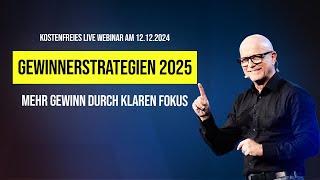 KOSTENFREIES LIVE WEBINAR AM 12.12.2024

GEWINNERSTRATEGIEN 2025

MEHR GEWINN DURCH KLAREN FOKUS